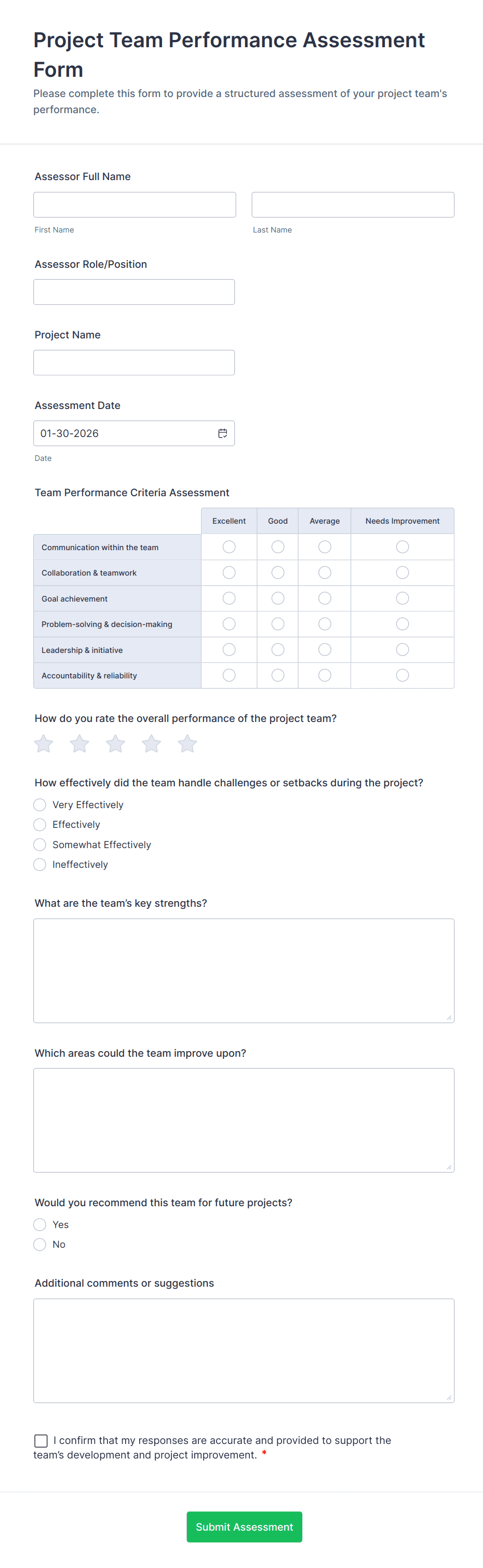 Project Team Performance Assessment Form

Please complete this form to provide a structured assessment of your project team's performance.

Assessor Full Name

First Name

Last Name

Assessor Role/Position

Project Name

Assessment Date

01-30-2026

Date

Team Performance Criteria Assessment

| | Excellent | Good | Average | Needs Improvement |
|---|---|---|---|---|
| Communication within the team | | | | |
| Collaboration & teamwork | | | | |
| Goal achievement | | | | |
| Problem-solving & decision-making | | | | |
| Leadership & initiative | | | | |
| Accountability & reliability | | | | |

How do you rate the overall performance of the project team?

How effectively did the team handle challenges or setbacks during the project?

Very Effectively
Effectively
Somewhat Effectively
Ineffectively

What are the team's key strengths?

Which areas could the team improve upon?

Would you recommend this team for future projects?

Yes
No

Additional comments or suggestions

I confirm that my responses are accurate and provided to support the team's development and project improvement. *

Submit Assessment